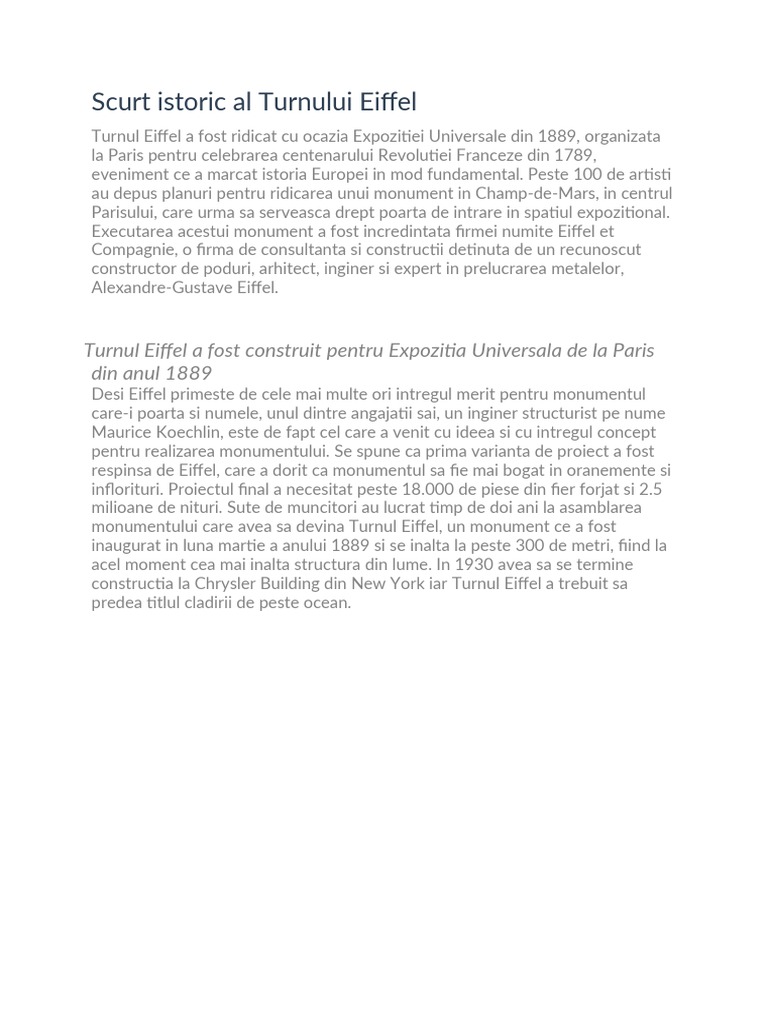 Scurt istoric al Turnului Eiffel

Turnul Eiffel a fost ridicat cu ocazia Expozitiei Universale din 1889, organizata la Paris pentru celebrarea centenarului Revolutiei Franceze din 1789, eveniment ce a marcat istoria Europei in mod fundamental. Peste 100 de artisti au depus planuri pentru ridicarea unui monument in Champ-de-Mars, in centrul Parisului, care urma sa serveasca drept poarta de intrare in spatiul expozitional. Executarea acestui monument a fost incredintata firmei numite Eiffel et Compagnie, o firma de consultanta si constructii detinuta de un recunoscut constructor de poduri, arhitect, inginer si expert in prelucrarea metalelor, Alexandre-Gustave Eiffel.

Turnul Eiffel a fost construit pentru Expozitia Universala de la Paris din anul 1889

Desi Eiffel primeste de cele mai multe ori intregul merit pentru monumentul care-i poarta si numele, unul dintre angajatii sai, un inginer structurist pe nume Maurice Koechlin, este de fapt cel care a venit cu ideea si cu intregul concept pentru realizarea monumentului. Se spune ca prima varianta de proiect a fost respinsa de Eiffel, care a dorit ca monumentul sa fie mai bogat in oranemente si inflorituri. Proiectul final a necesitat peste 18.000 de piese din fier forjat si 2.5 milioane de nituri. Sute de muncitori au lucrat timp de doi ani la asamblarea monumentului care avea sa devina Turnul Eiffel, un monument ce a fost inaugurat in luna martie a anului 1889 si se inalta la peste 300 de metri, fiind la acel moment cea mai inalta structura din lume. In 1930 avea sa se termine constructia la Chrysler Building din New York iar Turnul Eiffel a trebuit sa predea titlul cladirii de peste ocean.